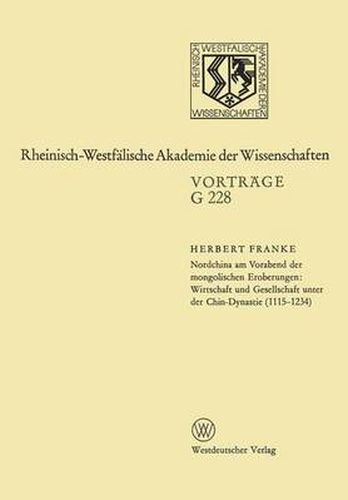 RHEINISCH WESTFÄLISCHE AKADEMIE DER WISSENSCHAFTEN

Rheinisch-Westfälische Akademie der Wissenschaften

VORTRÄGE
G 228

HERBERT FRANKE

Nordchina am Vorabend der mongolischen Eroberungen: Wirtschaft und Gesellschaft unter der Chin-Dynastie (1115-1234)

W

Westdeutscher Verlag